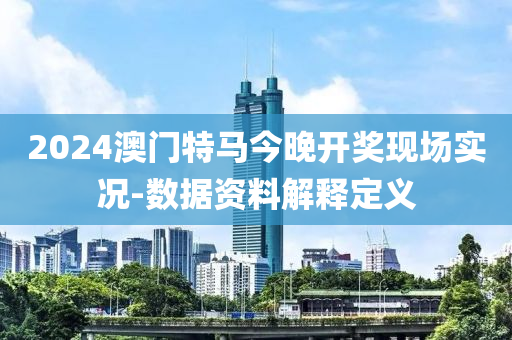 2024澳门特马今晚开奖现场实况-数据资料解释定义